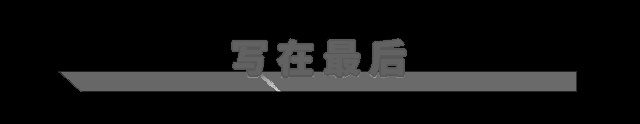 写在最后